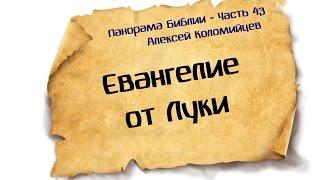 Панорама Библии - часть 43
Алексей Коломийцев

Евангелие от Луки